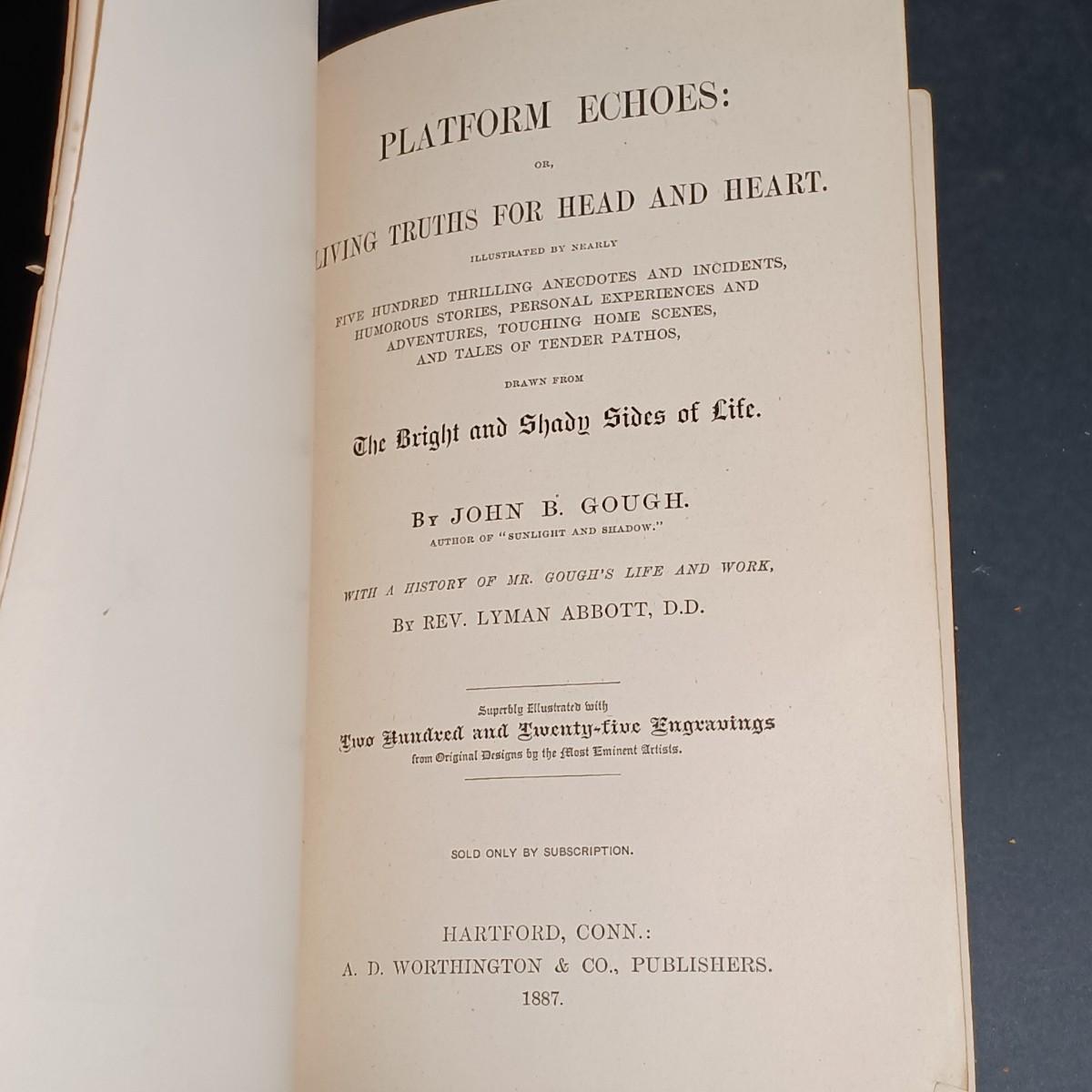 PLATFORM ECHOES:

OR,

LIVING TRUTHS FOR HEAD AND HEART.

ILLUSTRATED BY NEARLY

FIVE HUNDRED THRILLING ANECDOTES AND INCIDENTS, HUMOROUS STORIES, PERSONAL EXPERIENCES AND ADVENTURES, TOUCHING HOME SCENES, AND TALES OF TENDER PATHOS,

DRAWN FROM

The Bright and Shady Sides of Life.

BY JOHN B. GOUGH.

AUTHOR OF "SUNLIGHT AND SHADOW."

WITH A HISTORY OF MR. GOUGH'S LIFE AND WORK,

BY REV. LYMAN ABBOTT, D.D.

Superbly Illustrated with

Two Hundred and Twenty-five Engravings

from Original Designs by the Most Eminent Artists.

SOLD ONLY BY SUBSCRIPTION.

HARTFORD, CONN.:

A. D. WORTHINGTON & CO., PUBLISHERS.

1887.